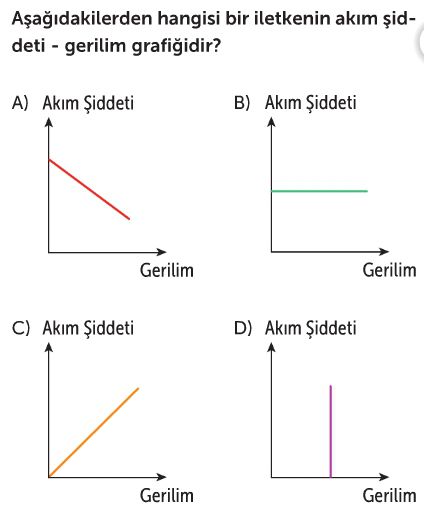 Aşağıdakilerden hangisi bir iletkenin akım şiddeti - gerilim grafiğidir?

A) Akım Şiddeti

Gerilim

B) Akım Şiddeti

Gerilim

C) Akım Şiddeti

Gerilim

D) Akım Şiddeti

Gerilim